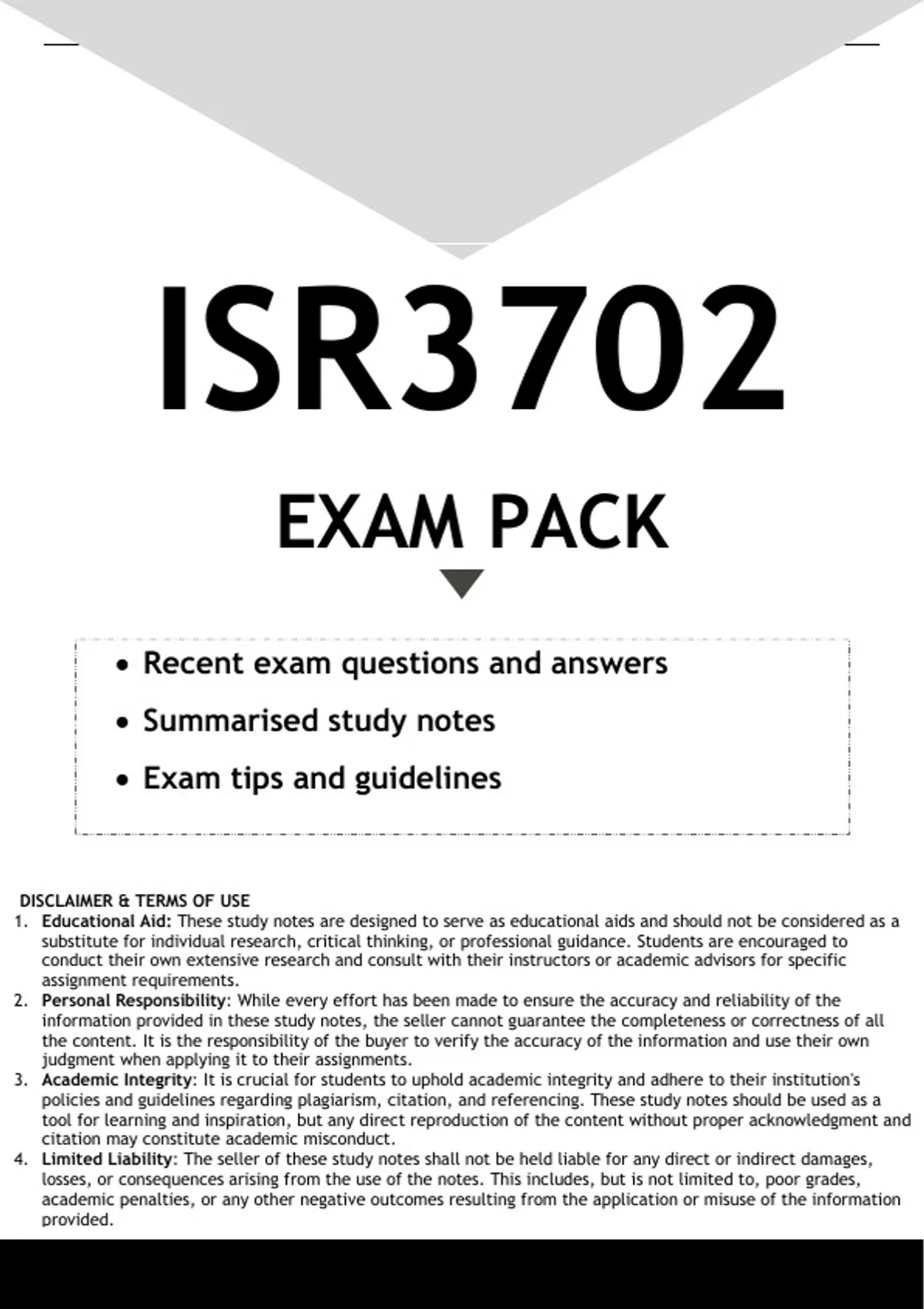 ISR3702

EXAM PACK

• Recent exam questions and answers
• Summarised study notes
• Exam tips and guidelines

DISCLAIMER & TERMS OF USE
1. Educational Aid: These study notes are designed to serve as educational aids and should not be considered as a substitute for individual research, critical thinking, or professional guidance. Students are encouraged to conduct their own extensive research and consult with their instructors or academic advisors for specific assignment requirements.
2. Personal Responsibility: While every effort has been made to ensure the accuracy and reliability of the information provided in these study notes, the seller cannot guarantee the completeness or correctness of all the content. It is the responsibility of the buyer to verify the accuracy of the information and use their own judgment when applying it to their assignments.
3. Academic Integrity: It is crucial for students to uphold academic integrity and adhere to their institution's policies and guidelines regarding plagiarism, citation, and referencing. These study notes should be used as a tool for learning and inspiration, but any direct reproduction of the content without proper acknowledgment and citation may constitute academic misconduct.
4. Limited Liability: The seller of these study notes shall not be held liable for any direct or indirect damages, losses, or consequences arising from the use of the notes. This includes, but is not limited to, poor grades, academic penalties, or any other negative outcomes resulting from the application or misuse of the information provided.